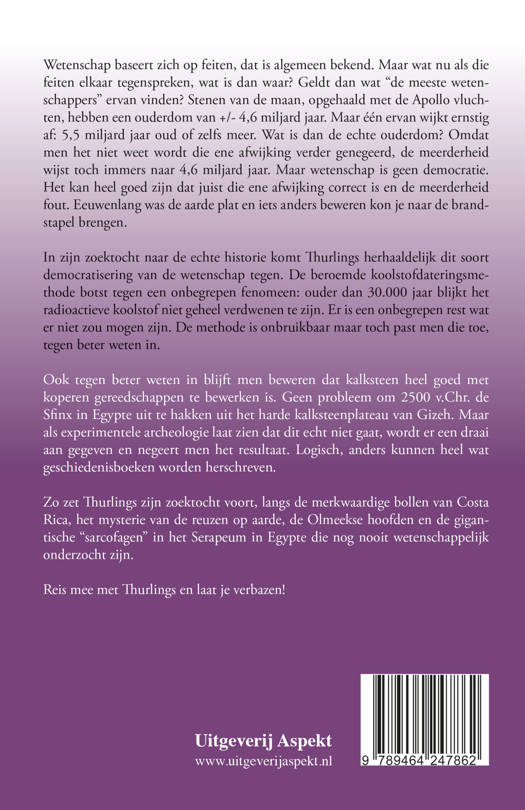 Wetenschap baseert zich op feiten, dat is algemeen bekend. Maar wat nu als die feiten elkaar tegenspreken, wat is dan waar? Geldt dan wat "de meeste wetenschappers" ervan vinden? Stenen van de maan, opgehaald met de Apollo vluchten, hebben een ouderdom van +/- 4,6 miljard jaar. Maar één ervan wijkt ernstig af: 5,5 miljard jaar oud of zelfs meer. Wat is dan de echte ouderdom? Omdat men het niet weet wordt die ene afwijking verder genegeerd, de meerderheid wijst toch immers naar 4,6 miljard jaar. Maar wetenschap is geen democratie. Het kan heel goed zijn dat juist die ene afwijking correct is en de meerderheid fout. Eeuwenlang was de aarde plat en iets anders beweren kon je naar de brandstapel brengen.

In zijn zoektocht naar de echte historie komt Thurlings herhaaldelijk dit soort democratisering van de wetenschap tegen. De beroemde koolstofdateringsmethode botst tegen een onbegrepen fenomeen: ouder dan 30.000 jaar blijkt het radioactieve koolstof niet geheel verdwenen te zijn. Er is een onbegrepen rest wat er niet zou mogen zijn. De methode is onbruikbaar maar toch past men die toe, tegen beter weten in.

Ook tegen beter weten in blijft men beweren dat kalksteen heel goed met koperen gereedschappen te bewerken is. Geen probleem om 2500 v.Chr. de Sfinx in Egypte uit te hakken uit het harde kalksteenplateau van Gizeh. Maar als experimentele archeologie laat zien dat dit echt niet gaat, wordt er een draai aan gegeven en negeert men het resultaat. Logisch, anders kunnen heel wat geschiedenisboeken worden herschreven.

Zo zet Thurlings zijn zoektocht voort, langs de merkwaardige bollen van Costa Rica, het mysterie van de reuzen op aarde, de Olmeekse hoofden en de gigantische "sarcofagen" in het Serapeum in Egypte die nog nooit wetenschappelijk onderzocht zijn.

Reis mee met Thurlings en laat je verbazen!

Uitgeverij Aspekt
www.uitgeverijaspekt.nl

9 789464 247862